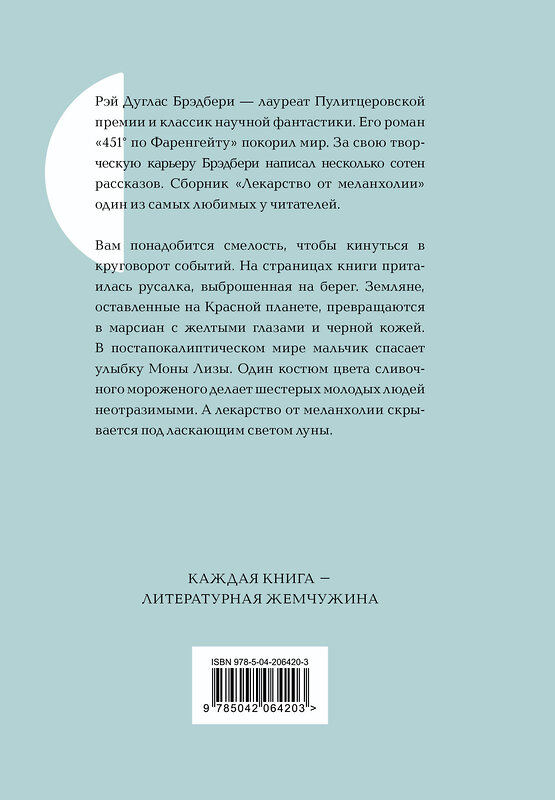 Рэй Дуглас Брэдбери — лауреат Пулитцеровской премии и классик научной фантастики. Его роман «451° по Фаренгейту» покорил мир. За свою творческую карьеру Брэдбери написал несколько сотен рассказов. Сборник «Лекарство от меланхолии» один из самых любимых у читателей.

Вам понадобится смелость, чтобы кинуться в круговорот событий. На страницах книги притаилась русалка, выброшенная на берег. Земляне, оставленные на Красной планете, превращаются в марсиан с желтыми глазами и черной кожей. В постапокалиптическом мире мальчик спасает улыбку Моны Лизы. Один костюм цвета сливочного мороженого делает шестерых молодых людей неотразимыми. А лекарство от меланхолии скрывается под ласкающим светом луны.

КАЖДАЯ КНИГА — ЛИТЕРАТУРНАЯ ЖЕМЧУЖИНА

ISBN 978-5-04-206420-3

9 785042 064203 >